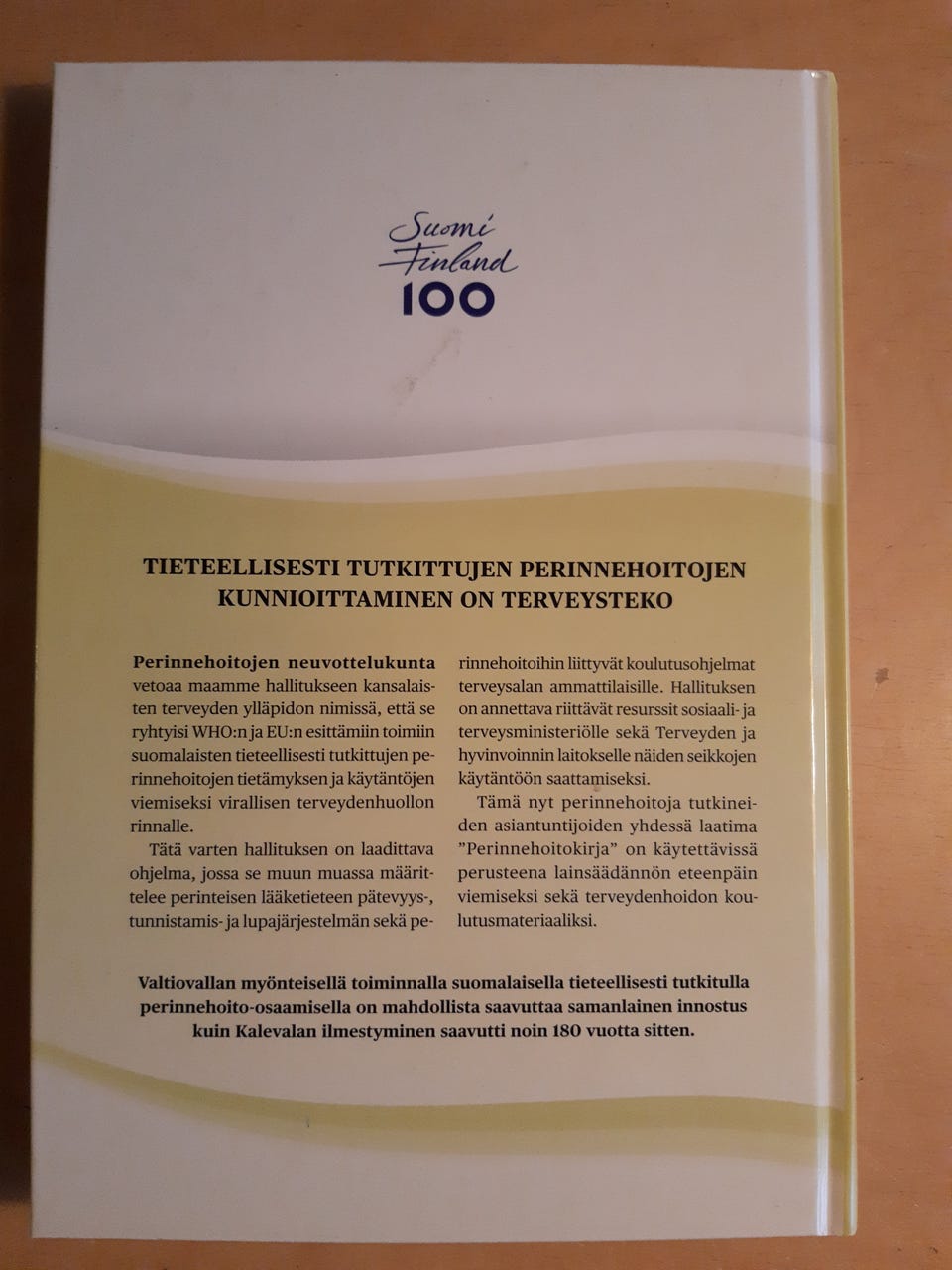 Suomi Finland 100

TIETEELLISESTI TUTKITTUJEN PERINNEHOITOJEN KUNNIOITTAMINEN ON TERVEYSTEKO

Perinnehoitojen neuvottelukunta vetoaa maamme hallitukseen kansalaisten terveyden ylläpidon nimissä, että se ryhtyisi WHO:n ja EU:n esittämiin toimiin suomalaisten tieteellisesti tutkittujen perinnehoitojen tietämyksen ja käytäntöjen viemiseksi virallisen terveydenhuollon rinnalle.

Tätä varten hallituksen on laadittava ohjelma, jossa se muun muassa määrittelee perinteisen lääketieteen pätevyys-, tunnistamis- ja lupajärjestelmän sekä perinnehoitoihin liittyvät koulutusohjelmat terveysalan ammattilaisille. Hallituksen on annettava riittävät resurssit sosiaali- ja terveysministeriölle sekä Terveyden ja hyvinvoinnin laitokselle näiden seikkojen käytäntöön saattamiseksi.

Tämä nyt perinnehoitoja tutkineiden asiantuntijoiden yhdessä laatima "Perinnehoitokirja" on käytettävissä perusteena lainsäädännön eteenpäin viemiseksi sekä terveydenhoidon koulutusmateriaaliksi.

Valtiovallan myönteisellä toiminnalla suomalaisella tieteellisesti tutkitulla perinnehoito-osaamisella on mahdollista saavuttaa samanlainen innostus kuin Kalevalan ilmestyminen saavutti noin 180 vuotta sitten.